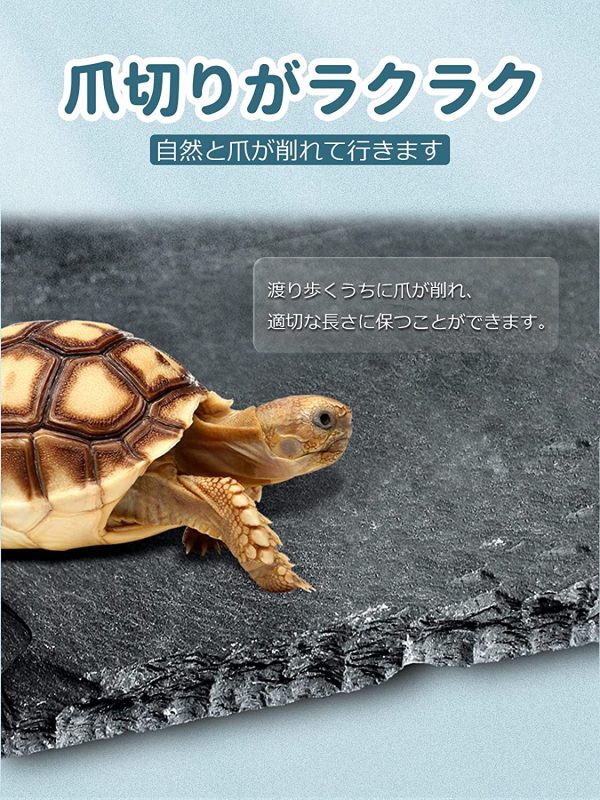 爪切りがラクラク

自然と爪が削れて行きます

渡り歩くうちに爪が削れ、
適切な長さに保つことができます。